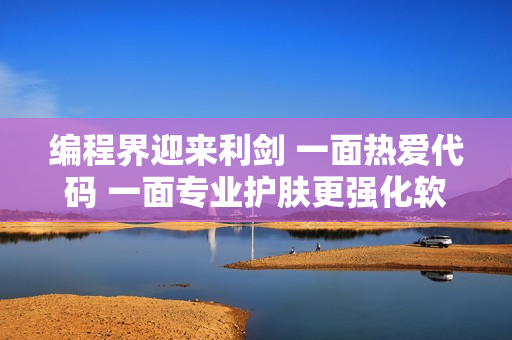 编程界迎来利剑 一面热爱代码 一面专业护肤更强化软